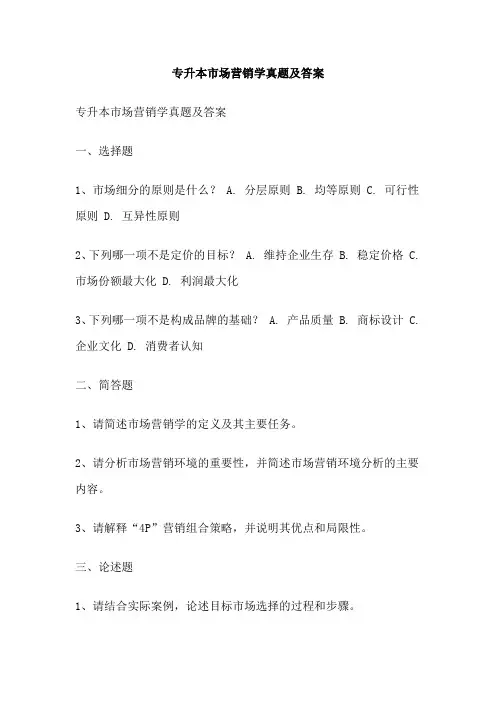 专升本市场营销学真题及答案

专升本市场营销学真题及答案

一、选择题

1、市场细分的原则是什么？ A. 分层原则 B. 均等原则 C. 可行性原则 D. 互异性原则

2、下列哪一项不是定价的目标？ A. 维持企业生存 B. 稳定价格 C. 市场份额最大化 D. 利润最大化

3、下列哪一项不是构成品牌的基础？ A. 产品质量 B. 商标设计 C. 企业文化 D. 消费者认知

二、简答题

1、请简述市场营销学的定义及其主要任务。

2、请分析市场营销环境的重要性，并简述市场营销环境分析的主要内容。

3、请解释“4P”营销组合策略，并说明其优点和局限性。

三、论述题

1、请结合实际案例，论述目标市场选择的过程和步骤。